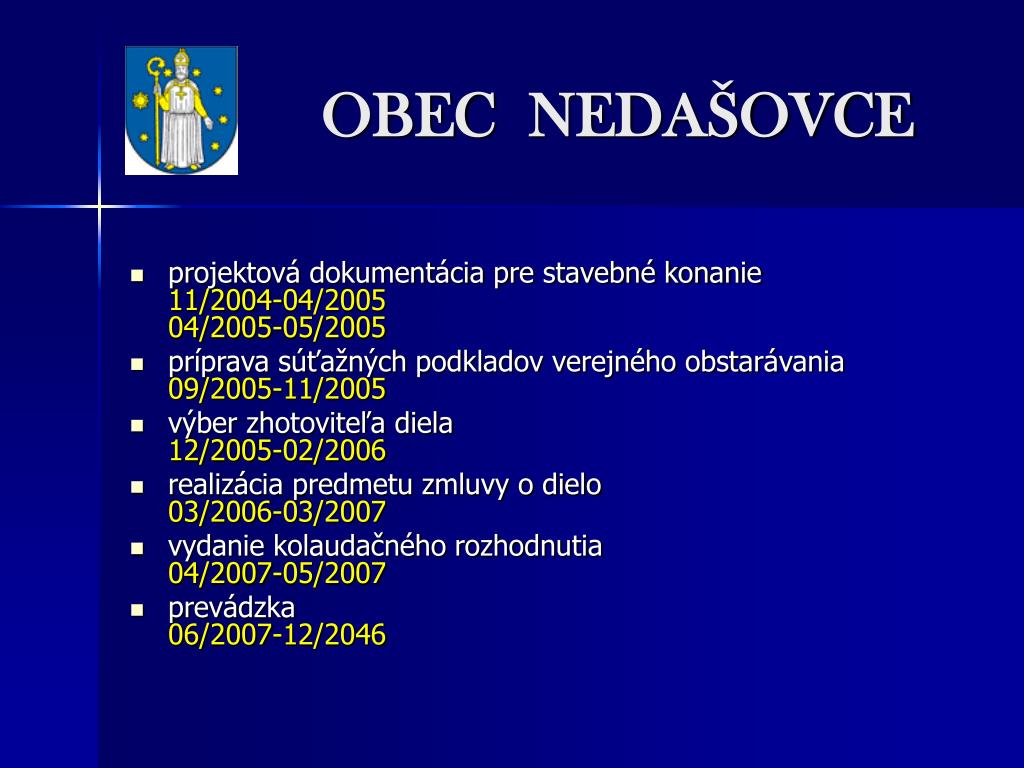 OBEC NEDAŠOVCE

- projektová dokumentácia pre stavebné konanie
  11/2004-04/2005
  04/2005-05/2005
- príprava súťažných podkladov verejného obstarávania
  09/2005-11/2005
- výber zhotoviteľa diela
  12/2005-02/2006
- realizácia predmetu zmluvy o dielo
  03/2006-03/2007
- vydanie kolaudačného rozhodnutia
  04/2007-05/2007
- prevádzka
  06/2007-12/2046